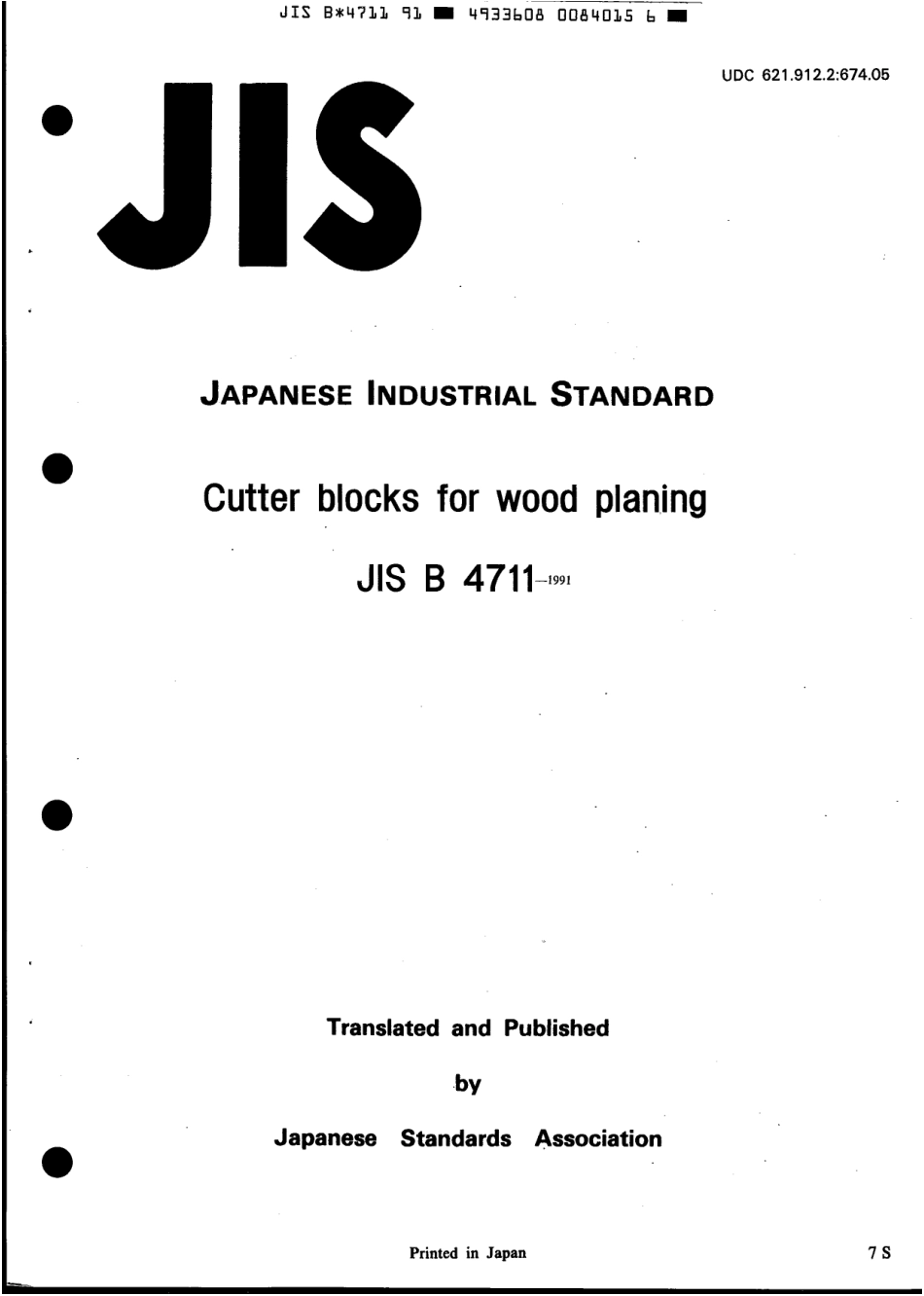 JIS B*4711 91 ■ 4933608 0084015 6 ■

UDC 621.912.2:674.05

JIS

JAPANESE INDUSTRIAL STANDARD

Cutter blocks for wood planing

JIS B 4711-1991

Translated and Published

by

Japanese Standards Association

Printed in Japan

7 S